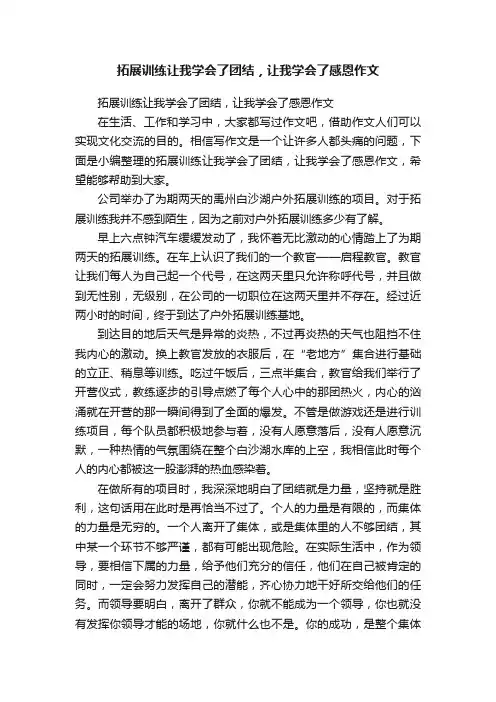 拓展训练让我学会了团结，让我学会了感恩作文

拓展训练让我学会了团结，让我学会了感恩作文

在生活、工作和学习中，大家都写过作文吧，借助作文人们可以实现文化交流的目的。相信写作文是一个让许多人都头痛的问题，下面是小编整理的拓展训练让我学会了团结，让我学会了感恩作文，希望能够帮助到大家。

公司举办了为期两天的禹州白沙湖户外拓展训练的项目。对于拓展训练我并不感到陌生，因为之前对户外拓展训练多少有了解。

早上六点钟汽车缓缓发动了，我怀着无比激动的心情踏上了为期两天的拓展训练。在车上认识了我们的一个教官——启程教官。教官让我们每人为自己起一个代号，在这两天里只允许称呼代号，并且做到无性别，无级别，在公司的一切职位在这两天里并不存在。经过近两小时的时间，终于到达了户外拓展训练基地。

到达目的地后天气是异常的炎热，不过再炎热的天气也阻挡不住我内心的激动。换上教官发放的衣服后，在“老地方”集合进行基础的立正、稍息等训练。吃过午饭后，三点半集合，教官给我们举行了开营仪式，教练逐步的引导点燃了每个人心中的那团热火，内心的汹涌就在开营的那一瞬间得到了全面的爆发。不管是做游戏还是进行训练项目，每个队员都积极地参与着，没有人愿意落后，没有人愿意沉默，一种热情的气氛围绕在整个白沙湖水库的上空，我相信此时每个人的内心都被这一股澎湃的热血感染着。

在做所有的项目时，我深深地明白了团结就是力量，坚持就是胜利，这句话用在此时是再恰当不过了。个人的力量是有限的，而集体的力量是无穷的。一个人离开了集体，或是集体里的人不够团结，其中某一个环节不够严谨，都有可能出现危险。在实际生活中，作为领导，要相信下属的力量，给予他们充分的信任，他们在自己被肯定的同时，一定会努力发挥自己的潜能，齐心协力地干好所交给他们的任务。而领导要明白，离开了群众，你就不能成为一个领导，你也就没有发挥你领导才能的场地，你就什么也不是。你的成功，是整个集体